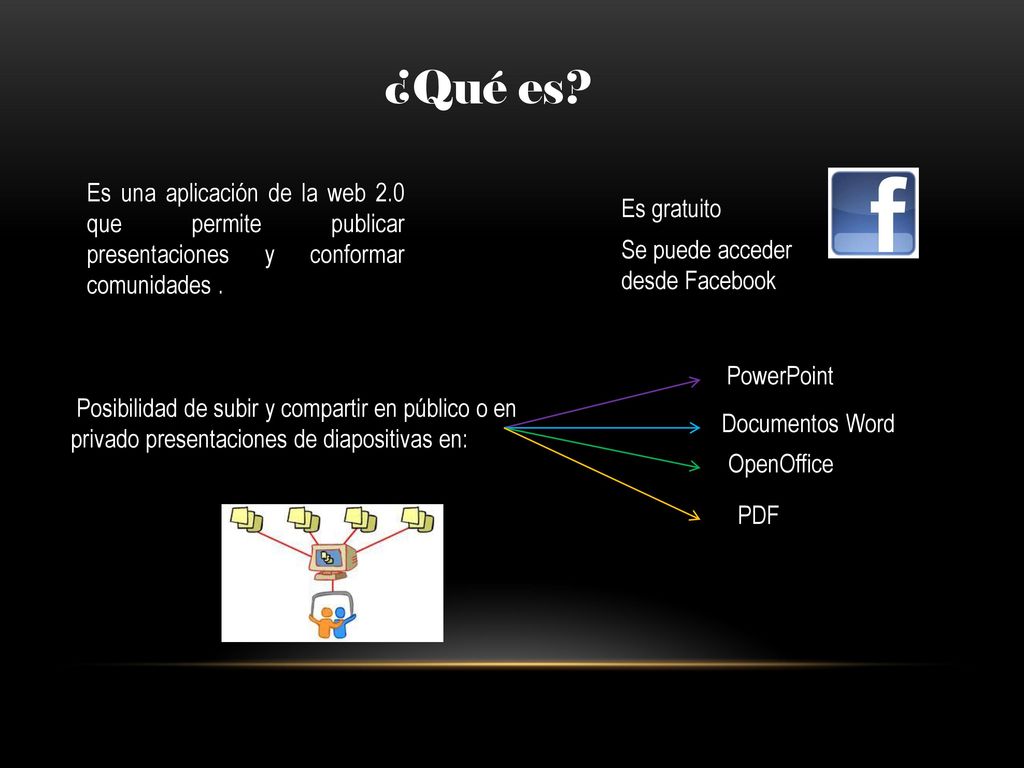 ¿Qué es?

Es una aplicación de la web 2.0 que permite publicar presentaciones y conformar comunidades .

Es gratuito

Se puede acceder desde Facebook

f

Posibilidad de subir y compartir en público o en privado presentaciones de diapositivas en:

PowerPoint

Documentos Word

OpenOffice

PDF